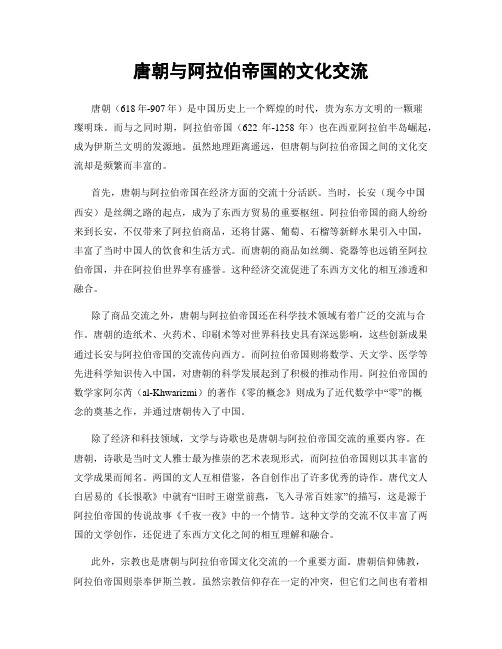 唐朝与阿拉伯帝国的文化交流

唐朝（618年-907年）是中国历史上一个辉煌的时代，贵为东方文明的一颗璀璨明珠。而与之同时期，阿拉伯帝国（622 年-1258 年）也在西亚阿拉伯半岛崛起，成为伊斯兰文明的发源地。虽然地理距离遥远，但唐朝与阿拉伯帝国之间的文化交流却是频繁而丰富的。

首先，唐朝与阿拉伯帝国在经济方面的交流十分活跃。当时，长安（现今中国西安）是丝绸之路的起点，成为了东西方贸易的重要枢纽。阿拉伯帝国的商人纷纷来到长安，不仅带来了阿拉伯商品，还将甘露、葡萄、石榴等新鲜水果引入中国，丰富了当时中国人的饮食和生活方式。而唐朝的商品如丝绸、瓷器等也远销至阿拉伯帝国，并在阿拉伯世界享有盛誉。这种经济交流促进了东西方文化的相互渗透和融合。

除了商品交流之外，唐朝与阿拉伯帝国还在科学技术领域有着广泛的交流与合作。唐朝的造纸术、火药术、印刷术等对世界科技史具有深远影响，这些创新成果通过长安与阿拉伯帝国的交流传向西方。而阿拉伯帝国则将数学、天文学、医学等先进科学知识传入中国，对唐朝的科学发展起到了积极的推动作用。阿拉伯帝国的数学家阿尔芮（al-Khwarizmi）的著作《零的概念》则成为了近代数学中“零”的概念的奠基之作，并通过唐朝传入了中国。

除了经济和科技领域，文学与诗歌也是唐朝与阿拉伯帝国交流的重要内容。在唐朝，诗歌是当时文人雅士最为推崇的艺术表现形式，而阿拉伯帝国则以其丰富的文学成果而闻名。两国的文人互相借鉴，各自创作出了许多优秀的诗作。唐代文人白居易的《长恨歌》中就有“旧时王谢堂前燕，飞入寻常百姓家”的描写，这是源于阿拉伯帝国的传说故事《千夜一夜》中的一个情节。这种文学的交流不仅丰富了两国的文学创作，还促进了东西方文化之间的相互理解和融合。

此外，宗教也是唐朝与阿拉伯帝国文化交流的一个重要方面。唐朝信仰佛教，阿拉伯帝国则崇奉伊斯兰教。虽然宗教信仰存在一定的冲突，但它们之间也有着相